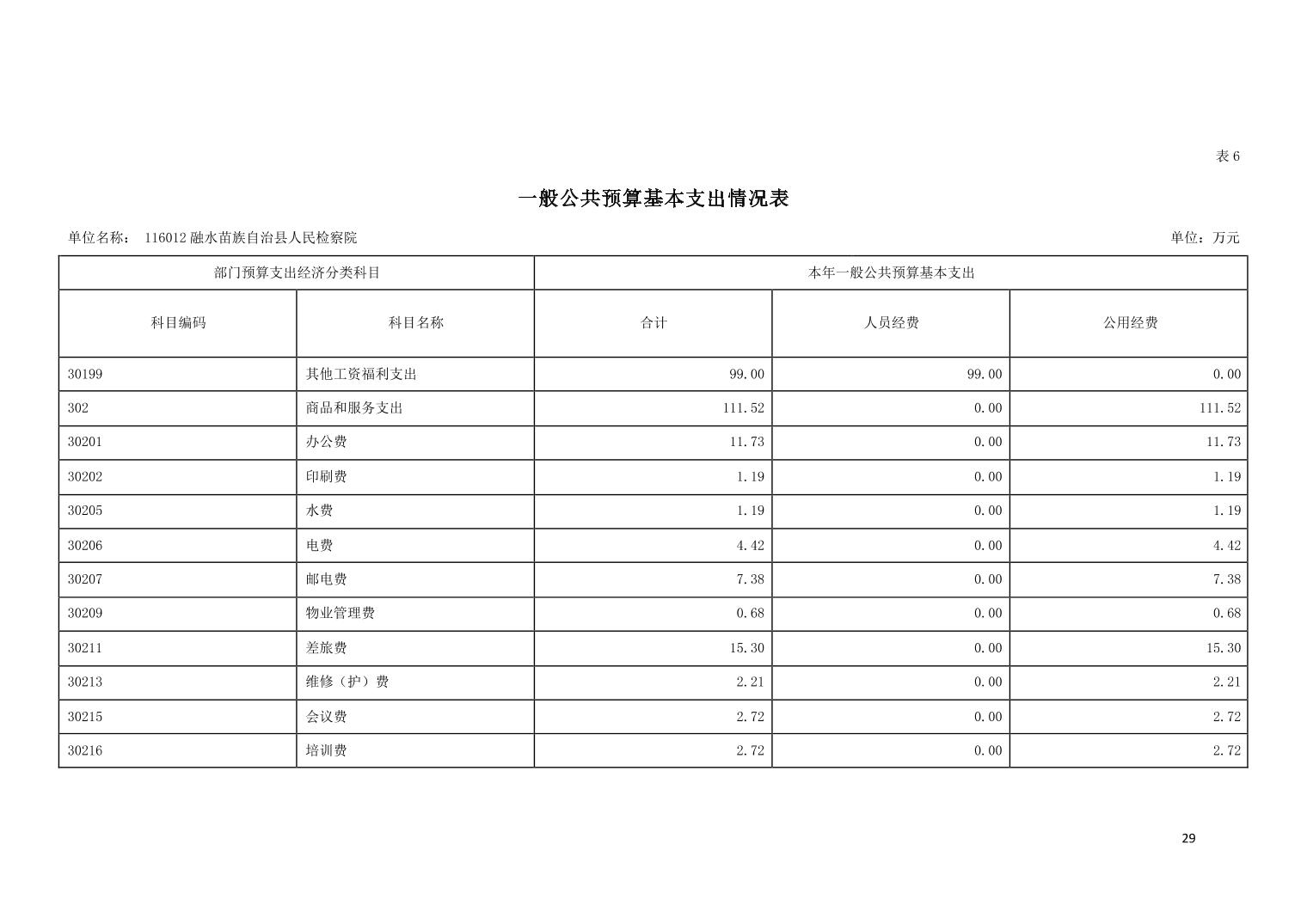 表 6

一般公共预算基本支出情况表

单位名称： 116012 融水苗族自治县人民检察院

单位：万元

| 部门预算支出经济分类科目 | | 本年一般公共预算基本支出 | | |
|---|---|---|---|---|
| 科目编码 | 科目名称 | 合计 | 人员经费 | 公用经费 |
| 30199 | 其他工资福利支出 | 99.00 | 99.00 | 0.00 |
| 302 | 商品和服务支出 | 111.52 | 0.00 | 111.52 |
| 30201 | 办公费 | 11.73 | 0.00 | 11.73 |
| 30202 | 印刷费 | 1.19 | 0.00 | 1.19 |
| 30205 | 水费 | 1.19 | 0.00 | 1.19 |
| 30206 | 电费 | 4.42 | 0.00 | 4.42 |
| 30207 | 邮电费 | 7.38 | 0.00 | 7.38 |
| 30209 | 物业管理费 | 0.68 | 0.00 | 0.68 |
| 30211 | 差旅费 | 15.30 | 0.00 | 15.30 |
| 30213 | 维修（护）费 | 2.21 | 0.00 | 2.21 |
| 30215 | 会议费 | 2.72 | 0.00 | 2.72 |
| 30216 | 培训费 | 2.72 | 0.00 | 2.72 |

29